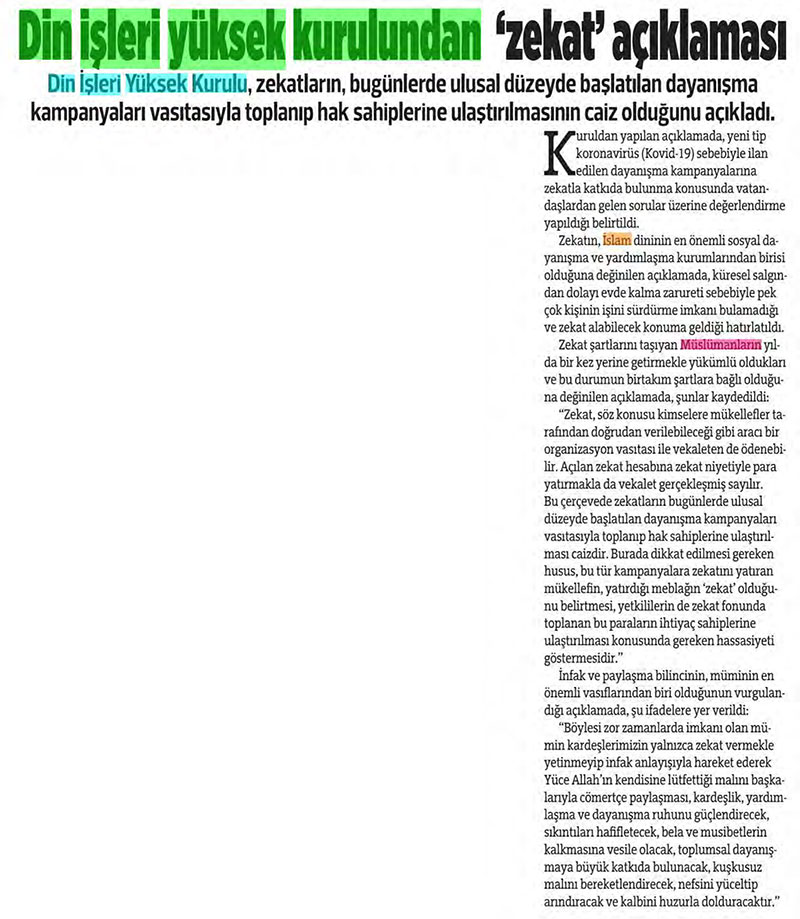 Din işleri yüksek kurulundan 'zekat' açıklaması

Din İşleri Yüksek Kurulu, zekatların, bugünlerde ulusal düzeyde başlatılan dayanışma kampanyaları vasıtasıyla toplanıp hak sahiplerine ulaştırılmasının caiz olduğunu açıkladı.

Kuruldan yapılan açıklamada, yeni tip koronavirüs (Kovid-19) sebebiyle ilan edilen dayanışma kampanyalarına zekatla katkıda bulunma konusunda vatandaşlardan gelen sorular üzerine değerlendirme yapıldığı belirtildi.

Zekatın, İslam dininin en önemli sosyal dayanışma ve yardımlaşma kurumlarından birisi olduğuna değinilen açıklamada, küresel salgından dolayı evde kalma zarureti sebebiyle pek çok kişinin işini sürdürme imkanı bulamadığı ve zekat alabilecek konuma geldiği hatırlatıldı.

Zekat şartlarını taşıyan Müslümanların yılda bir kez yerine getirmekle yükümlü oldukları ve bu durumun birtakım şartlara bağlı olduğuna değinilen açıklamada, şunlar kaydedildi:

"Zekat, söz konusu kimselere mükellefler tarafından doğrudan verilebileceği gibi aracı bir organizasyon vasıtası ile vekaleten de ödenebilir. Açılan zekat hesabına zekat niyetiyle para yatırmakla da vekalet gerçekleşmiş sayılır. Bu çerçevede zekatların bugünlerde ulusal düzeyde başlatılan dayanışma kampanyaları vasıtasıyla toplanıp hak sahiplerine ulaştırılması caizdir. Burada dikkat edilmesi gereken husus, bu tür kampanyalara zekatını yatıran mükellefin, yatırdığı meblağın 'zekat' olduğunu belirtmesi, yetkililerin de zekat fonunda toplanan bu paraların ihtiyaç sahiplerine ulaştırılması konusunda gereken hassasiyeti göstermesidir."

İnfak ve paylaşma bilincinin, müminin en önemli vasıflarından biri olduğunun vurgulandığı açıklamada, şu ifadelere yer verildi:

"Böylesi zor zamanlarda imkanı olan mümin kardeşlerimizin yalnızca zekat vermekle yetinmeyip infak anlayışıyla hareket ederek Yüce Allah'ın kendisine lütfettiği malını başkalarıyla cömertçe paylaşması, kardeşlik, yardımlaşma ve dayanışma ruhunu güçlendirecek, sıkıntıları hafifletecek, bela ve musibetlerin kalkmasına vesile olacak, toplumsal dayanışmaya büyük katkıda bulunacak, kuşkusuz malını bereketlendirecek, nefsini yüceltip arındıracak ve kalbini huzurla dolduracaktır."